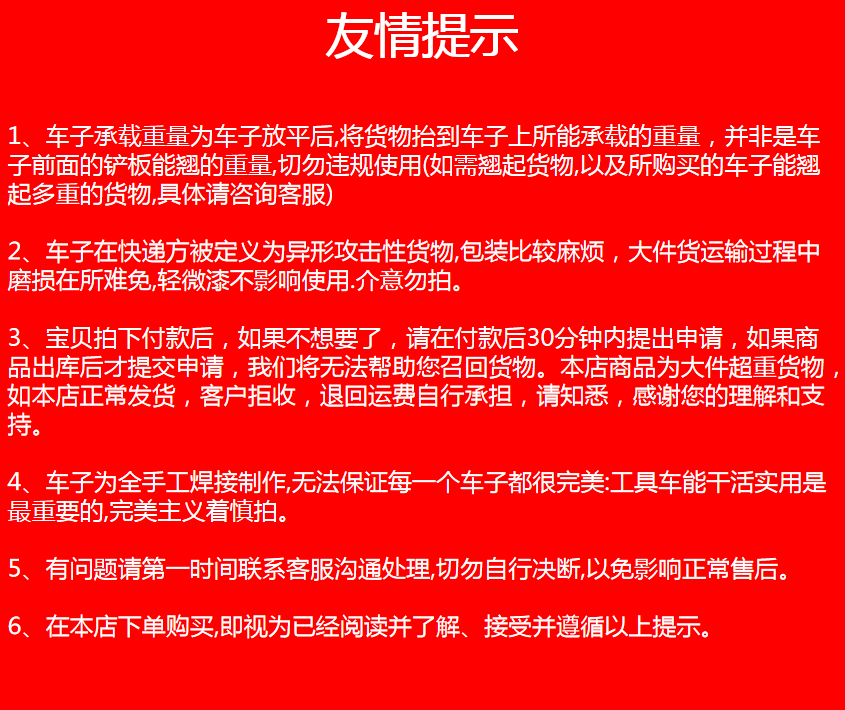 友情提示

1、车子承载重量为车子放平后,将货物抬到车子上所能承载的重量，并非是车子前面的铲板能翘的重量,切勿违规使用(如需翘起货物,以及所购买的车子能翘起多重的货物,具体请咨询客服)

2、车子在快递方被定义为异形攻击性货物,包装比较麻烦，大件货运输过程中磨损在所难免,轻微漆不影响使用.介意勿拍。

3、宝贝拍下付款后，如果不想要了，请在付款后30分钟内提出申请，如果商品出库后才提交申请，我们将无法帮助您召回货物。本店商品为大件超重货物，如本店正常发货，客户拒收，退回运费自行承担，请知悉，感谢您的理解和支持。

4、车子为全手工焊接制作,无法保证每一个车子都很完美:工具车能干活实用是最重要的,完美主义着慎拍。

5、有问题请第一时间联系客服沟通处理,切勿自行决断,以免影响正常售后。

6、在本店下单购买,即视为已经阅读并了解、接受并遵循以上提示。